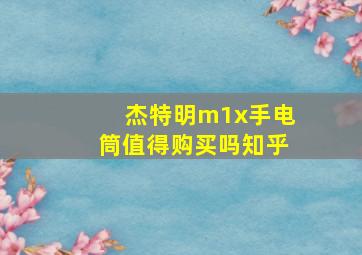 杰特明m1x手电筒值得购买吗知乎